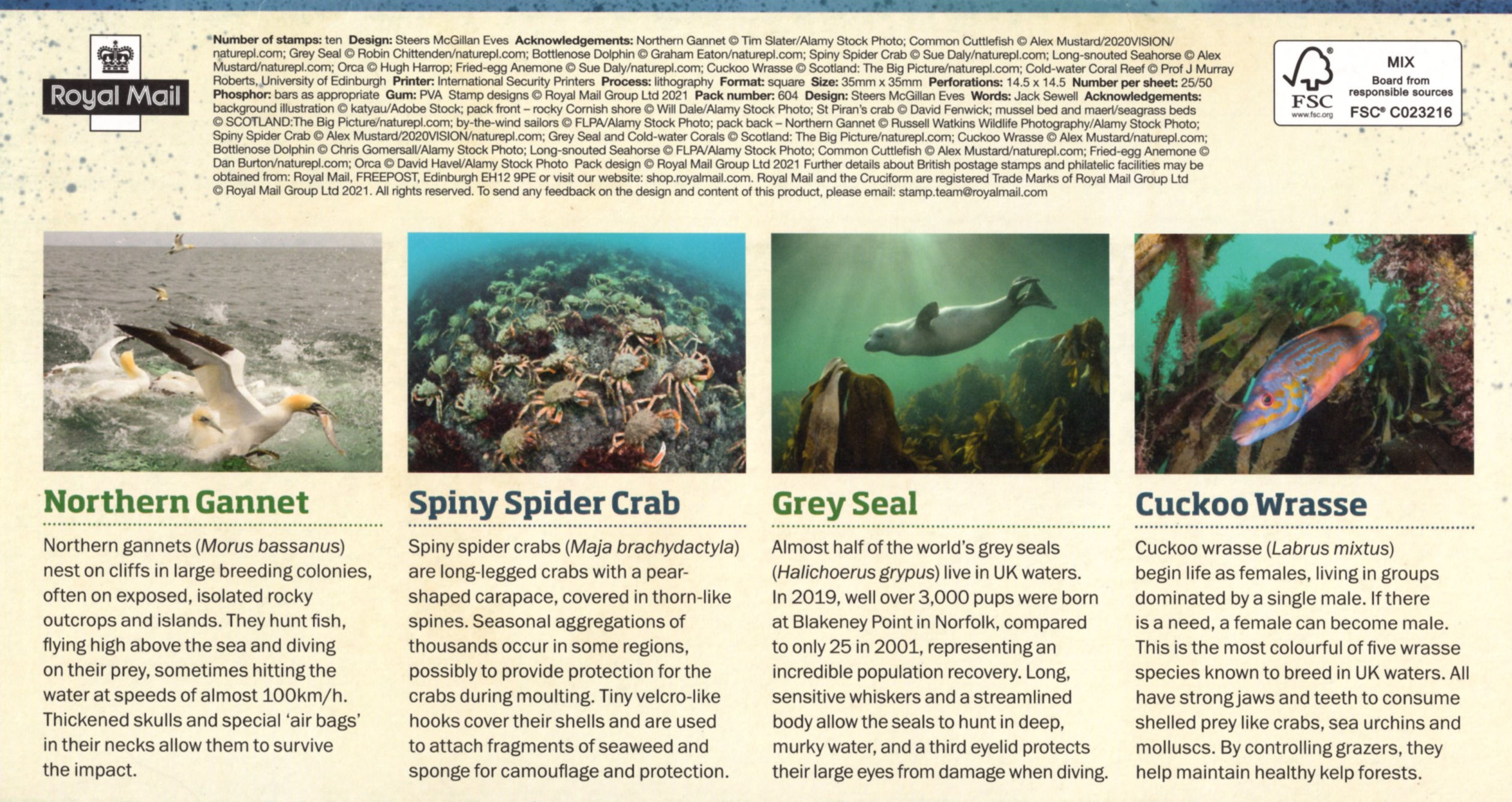 Royal Mail

Number of stamps: ten Design: Steers McGillan Eves Acknowledgements: Northern Gannet © Tim Slater/Alamy Stock Photo; Common Cuttlefish © Alex Mustard/2020VISION/naturepl.com; Grey Seal © Robin Chittenden/naturepl.com; Bottlenose Dolphin © Graham Eaton/naturepl.com; Spiny Spider Crab © Sue Daly/naturepl.com; Long-snouted Seahorse © Alex Mustard/naturepl.com; Orca © Hugh Harrop; Fried-egg Anemone © Sue Daly/naturepl.com; Cuckoo Wrasse © Scotland: The Big Picture/naturepl.com; Cold-water Coral Reef © Prof J Murray Roberts, University of Edinburgh Printer: International Security Printers Process: lithography Format: square Size: 35mm x 35mm Perforations: 14.5 x 14.5 Number per sheet: 25/50 Phosphor: bars as appropriate Gum: PVA Stamp designs © Royal Mail Group Ltd 2021 Pack number: 604 Design: Steers McGillan Eves Words: Jack Sewell Acknowledgements: background illustration © katyau/Adobe Stock; pack front – rocky Cornish shore © Will Dale/Alamy Stock Photo; St Piran's crab © David Fenwick; mussel bed and maerl/seagrass beds © SCOTLAND:The Big Picture/naturepl.com; by-the-wind sailors © FLPA/Alamy Stock Photo; pack back – Northern Gannet © Russell Watkins Wildlife Photography/Alamy Stock Photo; Spiny Spider Crab © Alex Mustard/2020VISION/naturepl.com; Grey Seal and Cold-water Corals © Scotland: The Big Picture/naturepl.com; Cuckoo Wrasse © Alex Mustard/naturepl.com; Bottlenose Dolphin © Chris Gomersall/Alamy Stock Photo; Long-snouted Seahorse © FLPA/Alamy Stock Photo; Common Cuttlefish © Alex Mustard/naturepl.com; Fried-egg Anemone © Dan Burton/naturepl.com; Orca © David Havel/Alamy Stock Photo Pack design © Royal Mail Group Ltd 2021 Further details about British postage stamps and philatelic facilities may be obtained from: Royal Mail, FREEPOST, Edinburgh EH12 9PE or visit our website: shop.royalmail.com. Royal Mail and the Cruciform are registered Trade Marks of Royal Mail Group Ltd © Royal Mail Group Ltd 2021. All rights reserved. To send any feedback on the design and content of this product, please email: stamp.team@royalmail.com

FSC www.fsc.org MIX Board from responsible sources FSC® C023216

Northern Gannet

Northern gannets (Morus bassanus) nest on cliffs in large breeding colonies, often on exposed, isolated rocky outcrops and islands. They hunt fish, flying high above the sea and diving on their prey, sometimes hitting the water at speeds of almost 100km/h. Thickened skulls and special 'air bags' in their necks allow them to survive the impact.

Spiny Spider Crab

Spiny spider crabs (Maja brachydactyla) are long-legged crabs with a pear-shaped carapace, covered in thorn-like spines. Seasonal aggregations of thousands occur in some regions, possibly to provide protection for the crabs during moulting. Tiny velcro-like hooks cover their shells and are used to attach fragments of seaweed and sponge for camouflage and protection.

Grey Seal

Almost half of the world's grey seals (Halichoerus grypus) live in UK waters. In 2019, well over 3,000 pups were born at Blakeney Point in Norfolk, compared to only 25 in 2001, representing an incredible population recovery. Long, sensitive whiskers and a streamlined body allow the seals to hunt in deep, murky water, and a third eyelid protects their large eyes from damage when diving.

Cuckoo Wrasse

Cuckoo wrasse (Labrus mixtus) begin life as females, living in groups dominated by a single male. If there is a need, a female can become male. This is the most colourful of five wrasse species known to breed in UK waters. All have strong jaws and teeth to consume shelled prey like crabs, sea urchins and molluscs. By controlling grazers, they help maintain healthy kelp forests.